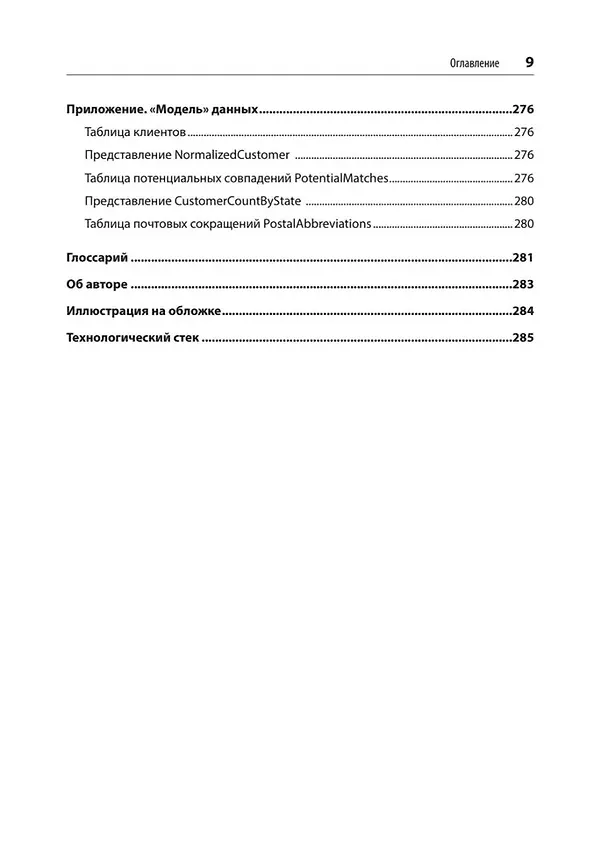 Оглавление 9

Приложение. «Модель» данных 276

Таблица клиентов 276

Представление NormalizedCustomer 276

Таблица потенциальных совпадений PotentialMatches 276

Представление CustomerCountByState 280

Таблица почтовых сокращений PostalAbbreviations 280

Глоссарий 281

Об авторе 283

Иллюстрация на обложке 284

Технологический стек 285